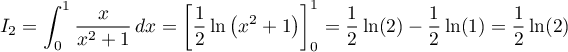 $I_2 = \int_0^1 \frac{x}{x^2+1}\,dx = \left[\frac{1}{2}\ln\left(x^2+1\right)\right]_0^1 = \frac{1}{2}\ln(2) - \frac{1}{2}\ln(1) = \frac{1}{2}\ln(2)$